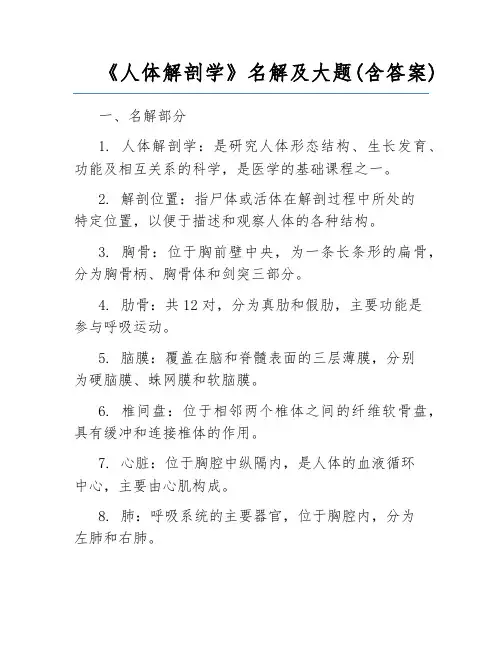 《人体解剖学》名解及大题(含答案)

一、名解部分

1. 人体解剖学：是研究人体形态结构、生长发育、功能及相互关系的科学，是医学的基础课程之一。

2. 解剖位置：指尸体或活体在解剖过程中所处的特定位置，以便于描述和观察人体的各种结构。

3. 胸骨：位于胸前壁中央，为一条长条形的扁骨，分为胸骨柄、胸骨体和剑突三部分。

4. 肋骨：共12对，分为真肋和假肋，主要功能是参与呼吸运动。

5. 脑膜：覆盖在脑和脊髓表面的三层薄膜，分别为硬脑膜、蛛网膜和软脑膜。

6. 椎间盘：位于相邻两个椎体之间的纤维软骨盘，具有缓冲和连接椎体的作用。

7. 心脏：位于胸腔中纵隔内，是人体的血液循环中心，主要由心肌构成。

8. 肺：呼吸系统的主要器官，位于胸腔内，分为左肺和右肺。